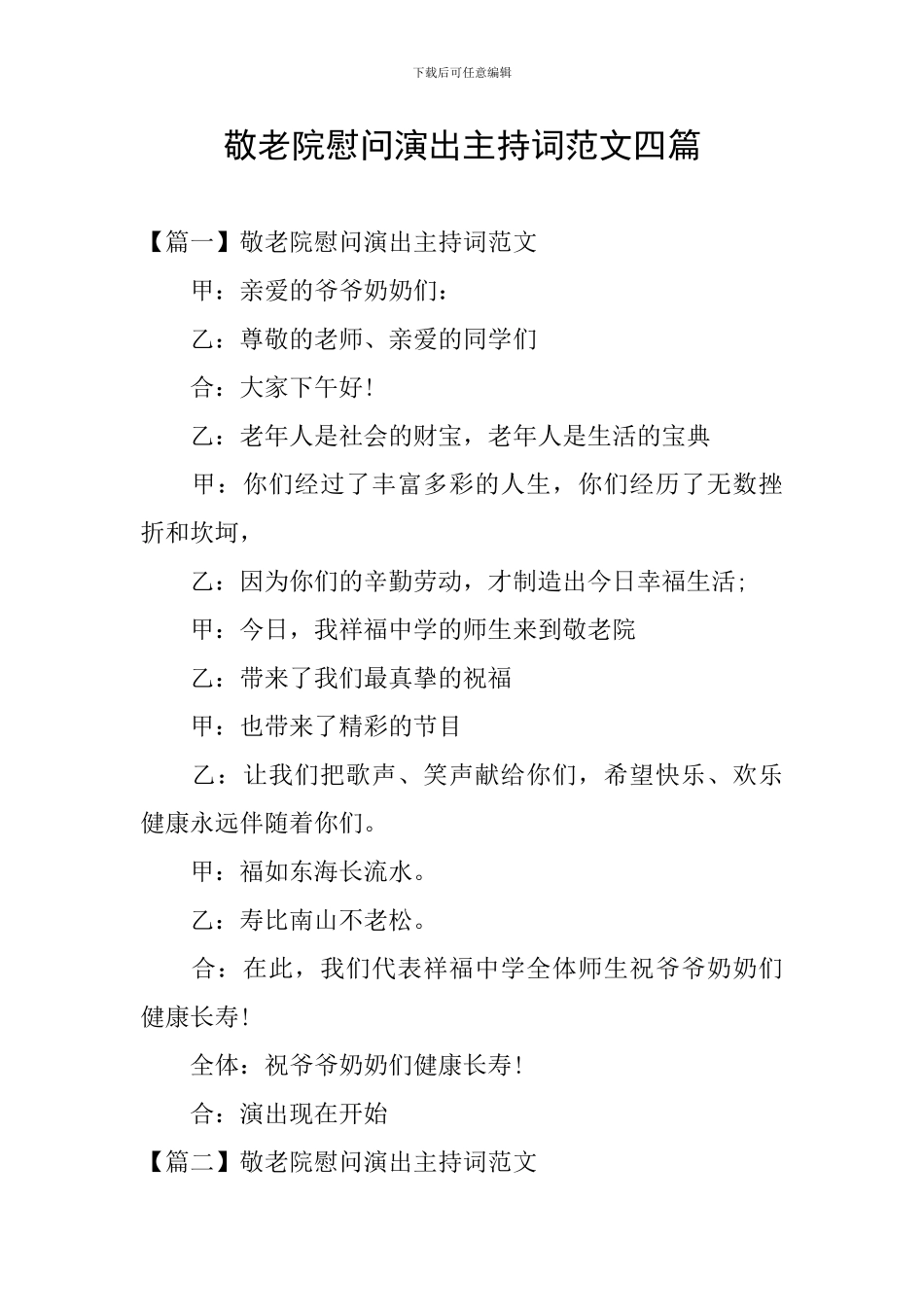 下载后可任意编辑

敬老院慰问演出主持词范文四篇

【篇一】敬老院慰问演出主持词范文

甲：亲爱的爷爷奶奶们：

乙：尊敬的老师、亲爱的同学们

合：大家下午好！

乙：老年人是社会的财宝，老年人是生活的宝典

甲：你们经过了丰富多彩的人生，你们经历了无数挫折和坎坷，

乙：因为你们的辛勤劳动，才制造出今日幸福生活；

甲：今日，我祥福中学的师生来到敬老院

乙：带来了我们最真挚的祝福

甲：也带来了精彩的节目

乙：让我们把歌声、笑声献给你们，希望快乐、欢乐健康永远伴随着你们。

甲：福如东海长流水。

乙：寿比南山不老松。

合：在此，我们代表祥福中学全体师生祝爷爷奶奶们健康长寿！

全体：祝爷爷奶奶们健康长寿！

合：演出现在开始

【篇二】敬老院慰问演出主持词范文